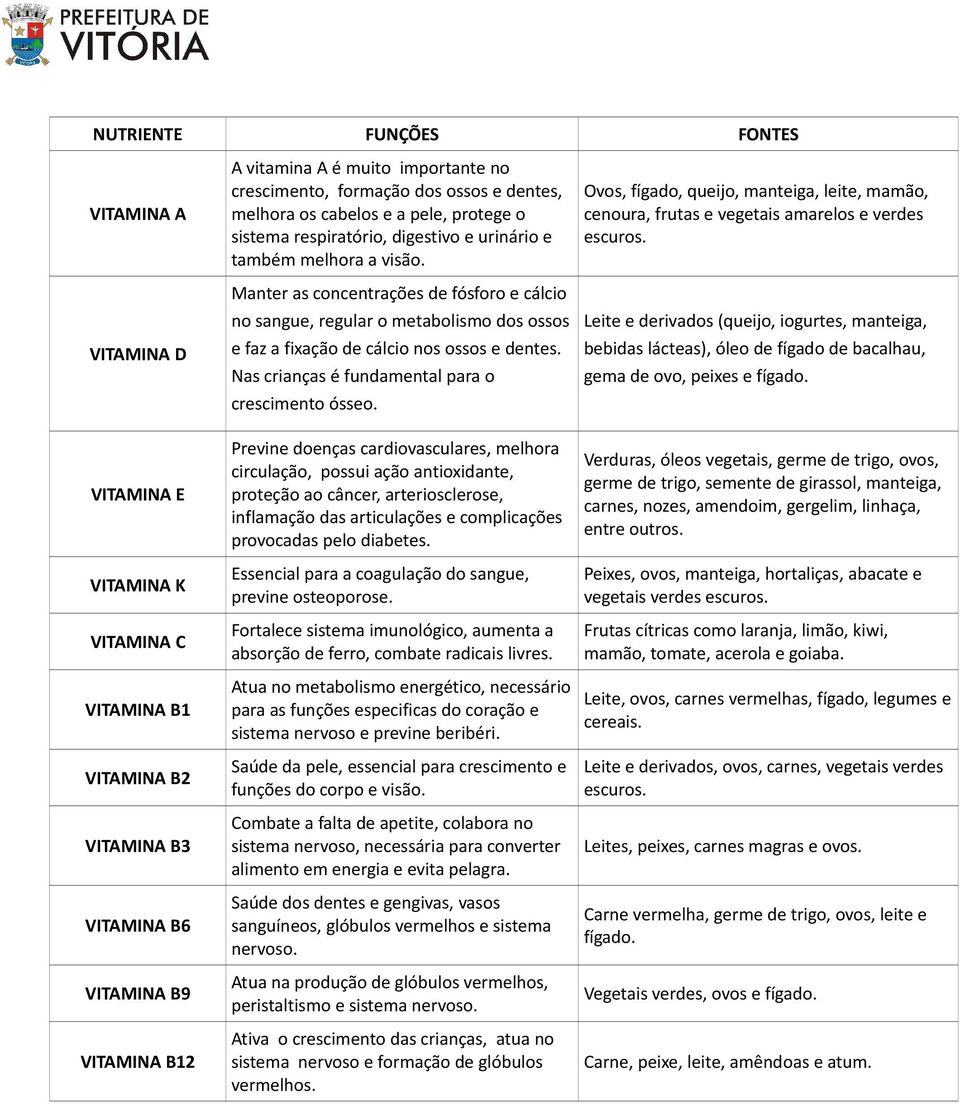 PREFEITURA DE
VITÓRIA

| NUTRIENTE | FUNÇÕES | FONTES |
|---|---|---|
| VITAMINA A | A vitamina A é muito importante no crescimento, formação dos ossos e dentes, melhora os cabelos e a pele, protege o sistema respiratório, digestivo e urinário e também melhora a visão. | Ovos, fígado, queijo, manteiga, leite, mamão, cenoura, frutas e vegetais amarelos e verdes escuros. |
| VITAMINA D | Manter as concentrações de fósforo e cálcio no sangue, regular o metabolismo dos ossos e faz a fixação de cálcio nos ossos e dentes. Nas crianças é fundamental para o crescimento ósseo. | Leite e derivados (queijo, iogurtes, manteiga, bebidas lácteas), óleo de fígado de bacalhau, gema de ovo, peixes e fígado. |
| VITAMINA E | Previne doenças cardiovasculares, melhora circulação, possui ação antioxidante, proteção ao câncer, arteriosclerose, inflamação das articulações e complicações provocadas pelo diabetes. | Verduras, óleos vegetais, germe de trigo, ovos, germe de trigo, semente de girassol, manteiga, carnes, nozes, amendoim, gergelim, linhaça, entre outros. |
| VITAMINA K | Essencial para a coagulação do sangue, previne osteoporose. | Peixes, ovos, manteiga, hortaliças, abacate e vegetais verdes escuros. |
| VITAMINA C | Fortalece sistema imunológico, aumenta a absorção de ferro, combate radicais livres. | Frutas cítricas como laranja, limão, kiwi, mamão, tomate, acerola e goiaba. |
| VITAMINA B1 | Atua no metabolismo energético, necessário para as funções especificas do coração e sistema nervoso e previne beribéri. | Leite, ovos, carnes vermelhas, fígado, legumes e cereais. |
| VITAMINA B2 | Saúde da pele, essencial para crescimento e funções do corpo e visão. | Leite e derivados, ovos, carnes, vegetais verdes escuros. |
| VITAMINA B3 | Combate a falta de apetite, colabora no sistema nervoso, necessária para converter alimento em energia e evita pelagra. | Leites, peixes, carnes magras e ovos. |
| VITAMINA B6 | Saúde dos dentes e gengivas, vasos sanguíneos, glóbulos vermelhos e sistema nervoso. | Carne vermelha, germe de trigo, ovos, leite e fígado. |
| VITAMINA B9 | Atua na produção de glóbulos vermelhos, peristaltismo e sistema nervoso. | Vegetais verdes, ovos e fígado. |
| VITAMINA B12 | Ativa o crescimento das crianças, atua no sistema nervoso e formação de glóbulos vermelhos. | Carne, peixe, leite, amêndoas e atum. |